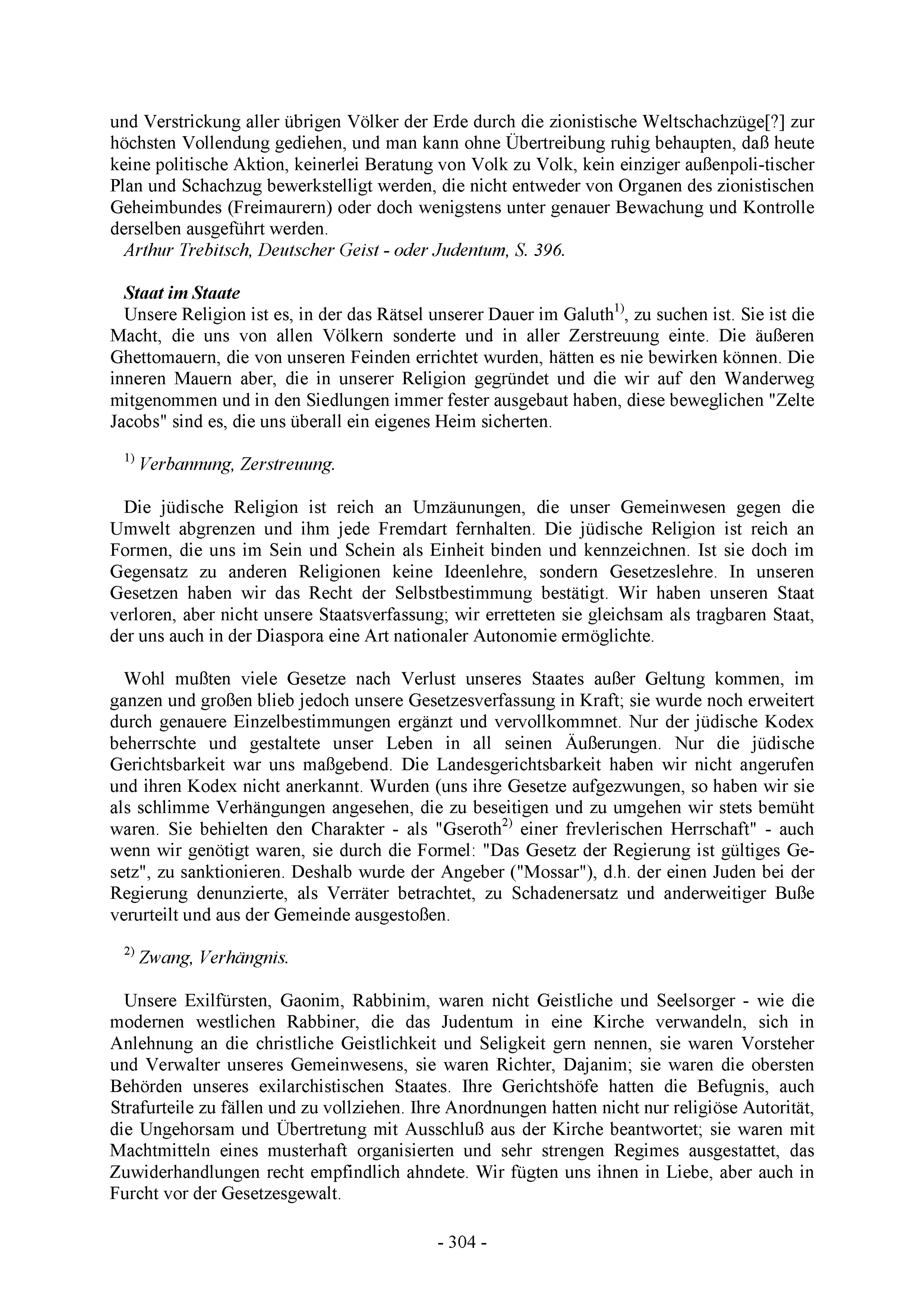 und Verstrickung aller übrigen Völker der Erde durch die zionistische Weltschachzüge[?] zur höchsten Vollendung gediehen, und man kann ohne Übertreibung ruhig behaupten, daß heute keine politische Aktion, keinerlei Beratung von Volk zu Volk, kein einziger außenpoli-tischer Plan und Schachzug bewerkstelligt werden, die nicht entweder von Organen des zionistischen Geheimbundes (Freimaurern) oder doch wenigstens unter genauer Bewachung und Kontrolle derselben ausgeführt werden.
Arthur Trebitsch, Deutscher Geist - oder Judentum, S. 396.

Staat im Staate
Unsere Religion ist es, in der das Rätsel unserer Dauer im Galuth$^{1)}$, zu suchen ist. Sie ist die Macht, die uns von allen Völkern sonderte und in aller Zerstreuung einte. Die äußeren Ghettomauern, die von unseren Feinden errichtet wurden, hätten es nie bewirken können. Die inneren Mauern aber, die in unserer Religion gegründet und die wir auf den Wanderweg mitgenommen und in den Siedlungen immer fester ausgebaut haben, diese beweglichen "Zelte Jacobs" sind es, die uns überall ein eigenes Heim sicherten.

$^{1)}$ Verbannung, Zerstreuung.

Die jüdische Religion ist reich an Umzäunungen, die unser Gemeinwesen gegen die Umwelt abgrenzen und ihm jede Fremdart fernhalten. Die jüdische Religion ist reich an Formen, die uns im Sein und Schein als Einheit binden und kennzeichnen. Ist sie doch im Gegensatz zu anderen Religionen keine Ideenlehre, sondern Gesetzeslehre. In unseren Gesetzen haben wir das Recht der Selbstbestimmung bestätigt. Wir haben unseren Staat verloren, aber nicht unsere Staatsverfassung; wir erretteten sie gleichsam als tragbaren Staat, der uns auch in der Diaspora eine Art nationaler Autonomie ermöglichte.

Wohl mußten viele Gesetze nach Verlust unseres Staates außer Geltung kommen, im ganzen und großen blieb jedoch unsere Gesetzesverfassung in Kraft; sie wurde noch erweitert durch genauere Einzelbestimmungen ergänzt und vervollkommnet. Nur der jüdische Kodex beherrschte und gestaltete unser Leben in all seinen Äußerungen. Nur die jüdische Gerichtsbarkeit war uns maßgebend. Die Landesgerichtsbarkeit haben wir nicht angerufen und ihren Kodex nicht anerkannt. Wurden (uns ihre Gesetze aufgezwungen, so haben wir sie als schlimme Verhängungen angesehen, die zu beseitigen und zu umgehen wir stets bemüht waren. Sie behielten den Charakter - als "Gseroth$^{2)}$ einer frevlerischen Herrschaft" - auch wenn wir genötigt waren, sie durch die Formel: "Das Gesetz der Regierung ist gültiges Gesetz", zu sanktionieren. Deshalb wurde der Angeber ("Mossar"), d.h. der einen Juden bei der Regierung denunzierte, als Verräter betrachtet, zu Schadenersatz und anderweitiger Buße verurteilt und aus der Gemeinde ausgestoßen.

$^{2)}$ Zwang, Verhängnis.

Unsere Exilfürsten, Gaonim, Rabbinim, waren nicht Geistliche und Seelsorger - wie die modernen westlichen Rabbiner, die das Judentum in eine Kirche verwandeln, sich in Anlehnung an die christliche Geistlichkeit und Seligkeit gern nennen, sie waren Vorsteher und Verwalter unseres Gemeinwesens, sie waren Richter, Dajanim; sie waren die obersten Behörden unseres exilarchistischen Staates. Ihre Gerichtshöfe hatten die Befugnis, auch Strafurteile zu fällen und zu vollziehen. Ihre Anordnungen hatten nicht nur religiöse Autorität, die Ungehorsam und Übertretung mit Ausschluß aus der Kirche beantwortet; sie waren mit Machtmitteln eines musterhaft organisierten und sehr strengen Regimes ausgestattet, das Zuwiderhandlungen recht empfindlich ahndete. Wir fügten uns ihnen in Liebe, aber auch in Furcht vor der Gesetzesgewalt.

- 304 -